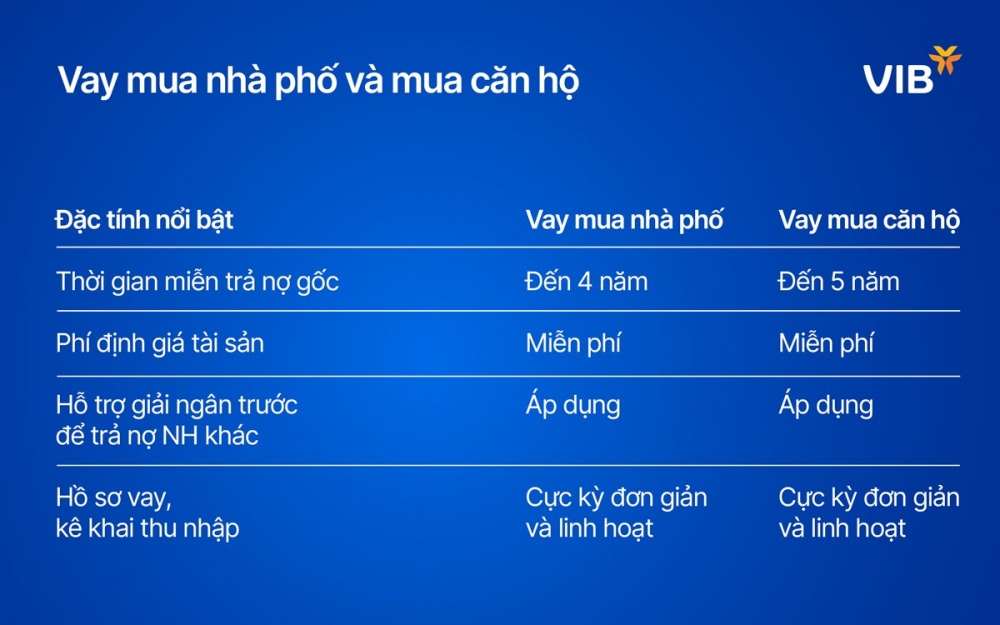 Vay mua nhà phố và mua căn hộ

VIB

| Đặc tính nổi bật | Vay mua nhà phố | Vay mua căn hộ |
|---|---|---|
| Thời gian miễn trả nợ gốc | Đến 4 năm | Đến 5 năm |
| Phí định giá tài sản | Miễn phí | Miễn phí |
| Hỗ trợ giải ngân trước để trả nợ NH khác | Áp dụng | Áp dụng |
| Hồ sơ vay, kê khai thu nhập | Cực kỳ đơn giản và linh hoạt | Cực kỳ đơn giản và linh hoạt |